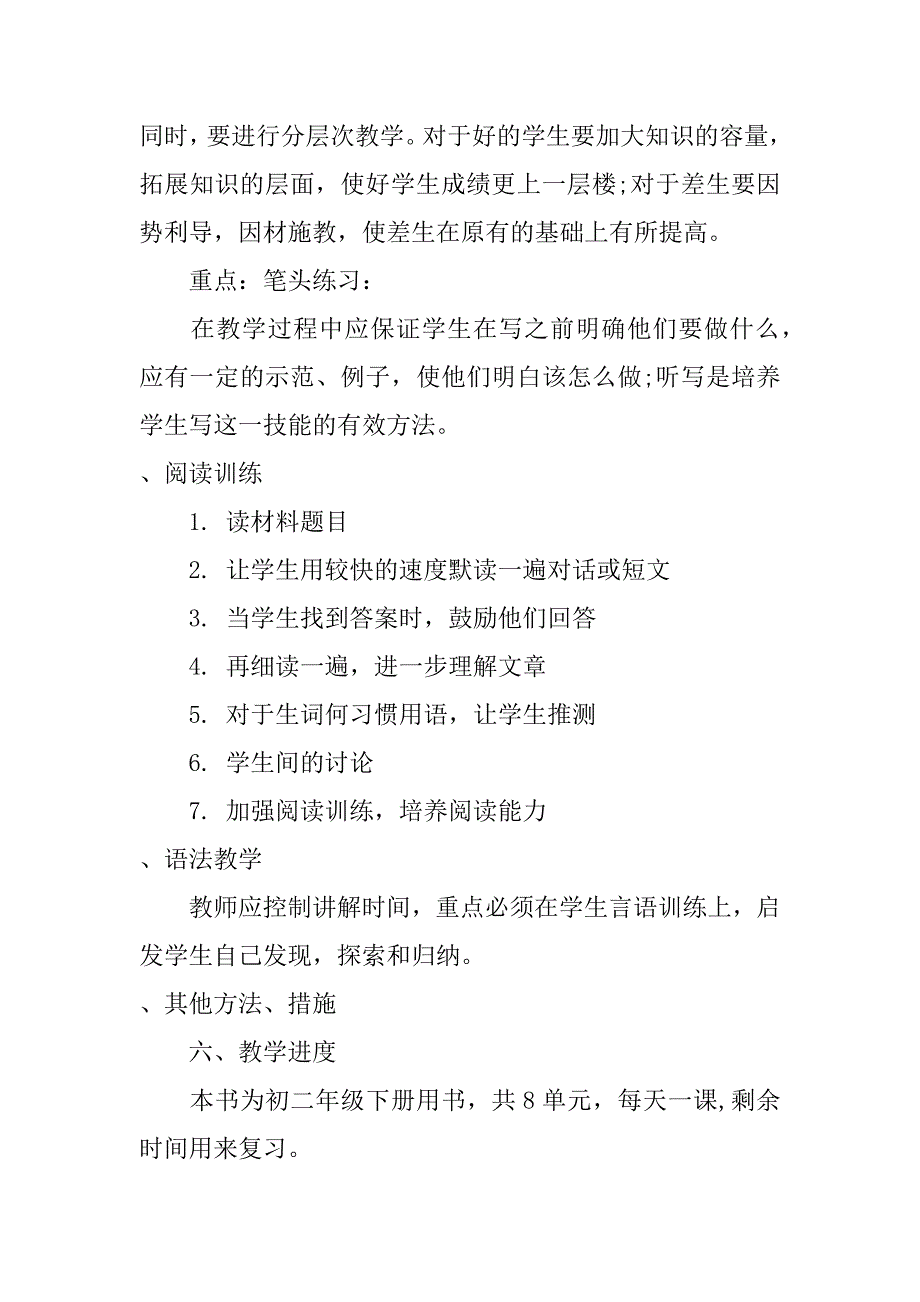 同时，要进行分层次教学。对于好的学生要加大知识的容量，拓展知识的层面，使好学生成绩更上一层楼;对于差生要因势利导，因材施教，使差生在原有的基础上有所提高。

重点：笔头练习：

在教学过程中应保证学生在写之前明确他们要做什么，应有一定的示范、例子，使他们明白该怎么做;听写是培养学生写这一技能的有效方法。

、阅读训练

1. 读材料题目

2. 让学生用较快的速度默读一遍对话或短文

3. 当学生找到答案时，鼓励他们回答

4. 再细读一遍，进一步理解文章

5. 对于生词何习惯用语，让学生推测

6. 学生间的讨论

7. 加强阅读训练，培养阅读能力

、语法教学

教师应控制讲解时间，重点必须在学生言语训练上，启发学生自己发现，探索和归纳。

、其他方法、措施

六、教学进度

本书为初二年级下册用书，共 8 单元，每天一课,剩余时间用来复习。